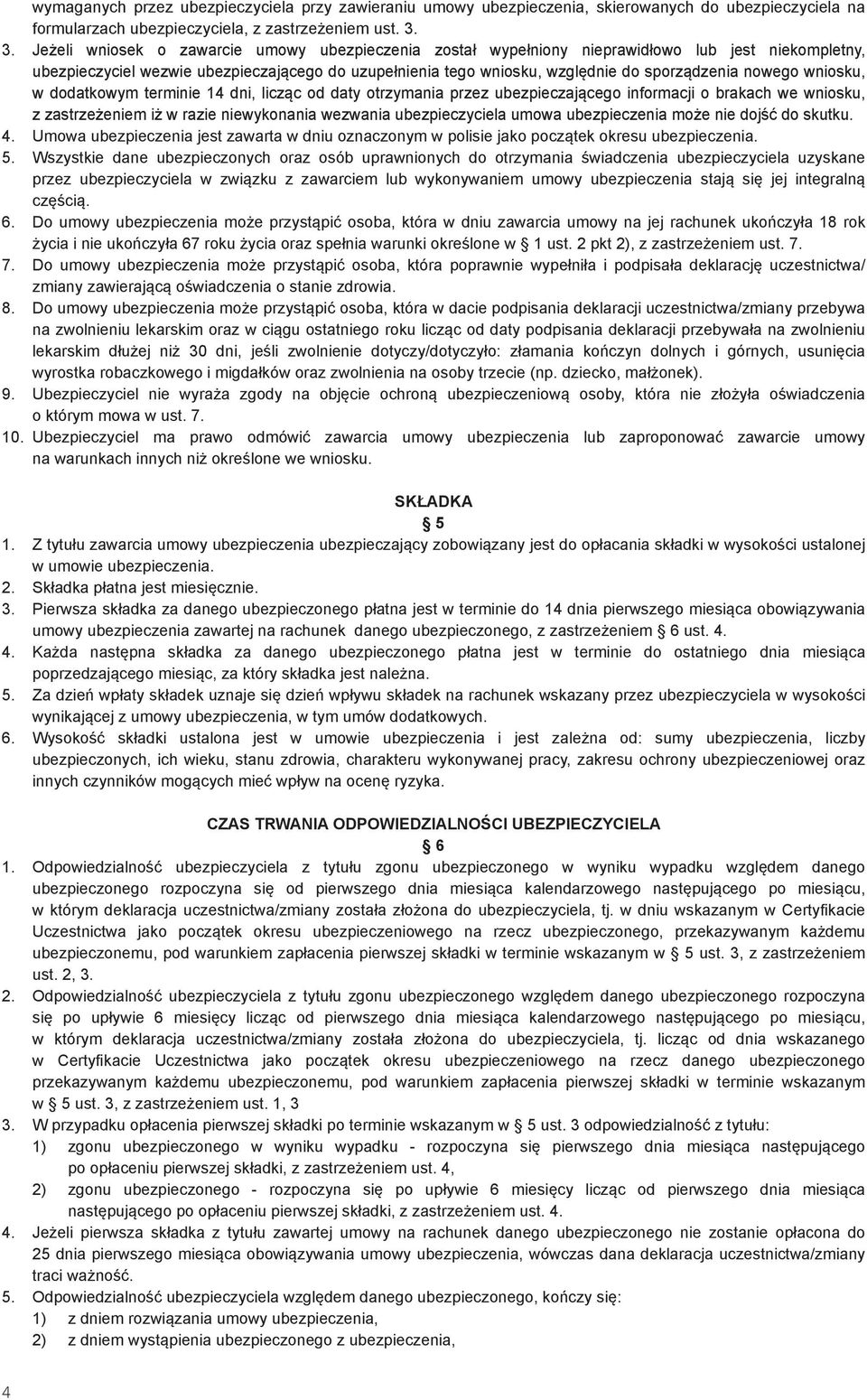 wymaganych przez ubezpieczyciela przy zawieraniu umowy ubezpieczenia, skierowanych do ubezpieczyciela na formularzach ubezpieczyciela, z zastrzeżeniem ust. 3.
3. Jeżeli wniosek o zawarcie umowy ubezpieczenia został wypełniony nieprawidłowo lub jest niekompletny, ubezpieczyciel wezwie ubezpieczającego do uzupełnienia tego wniosku, względnie do sporządzenia nowego wniosku, w dodatkowym terminie 14 dni, licząc od daty otrzymania przez ubezpieczającego informacji o brakach we wniosku, z zastrzeżeniem iż w razie niewykonania wezwania ubezpieczyciela umowa ubezpieczenia może nie dojść do skutku.
4. Umowa ubezpieczenia jest zawarta w dniu oznaczonym w polisie jako początek okresu ubezpieczenia.
5. Wszystkie dane ubezpieczonych oraz osób uprawnionych do otrzymania świadczenia ubezpieczyciela uzyskane przez ubezpieczyciela w związku z zawarciem lub wykonywaniem umowy ubezpieczenia stają się jej integralną częścią.
6. Do umowy ubezpieczenia może przystąpić osoba, która w dniu zawarcia umowy na jej rachunek ukończyła 18 rok życia i nie ukończyła 67 roku życia oraz spełnia warunki określone w § 1 ust. 2 pkt 2), z zastrzeżeniem ust. 7.
7. Do umowy ubezpieczenia może przystąpić osoba, która poprawnie wypełniła i podpisała deklarację uczestnictwa/ zmiany zawierającą oświadczenia o stanie zdrowia.
8. Do umowy ubezpieczenia może przystąpić osoba, która w dacie podpisania deklaracji uczestnictwa/zmiany przebywa na zwolnieniu lekarskim oraz w ciągu ostatniego roku licząc od daty podpisania deklaracji przebywała na zwolnieniu lekarskim dłużej niż 30 dni, jeśli zwolnienie dotyczy/dotyczyło: złamania kończyn dolnych i górnych, usunięcia wyrostka robaczkowego i migdałków oraz zwolnienia na osoby trzecie (np. dziecko, małżonek).
9. Ubezpieczyciel nie wyraża zgody na objęcie ochroną ubezpieczeniową osoby, która nie złożyła oświadczenia o którym mowa w ust. 7.
10. Ubezpieczyciel ma prawo odmówić zawarcia umowy ubezpieczenia lub zaproponować zawarcie umowy na warunkach innych niż określone we wniosku.

SKŁADKA
§ 5
1. Z tytułu zawarcia umowy ubezpieczenia ubezpieczający zobowiązany jest do opłacania składki w wysokości ustalonej w umowie ubezpieczenia.
2. Składka płatna jest miesięcznie.
3. Pierwsza składka za danego ubezpieczonego płatna jest w terminie do 14 dnia pierwszego miesiąca obowiązywania umowy ubezpieczenia zawartej na rachunek danego ubezpieczonego, z zastrzeżeniem § 6 ust. 4.
4. Każda następna składka za danego ubezpieczonego płatna jest w terminie do ostatniego dnia miesiąca poprzedzającego miesiąc, za który składka jest należna.
5. Za dzień wpłaty składek uznaje się dzień wpływu składek na rachunek wskazany przez ubezpieczyciela w wysokości wynikającej z umowy ubezpieczenia, w tym umów dodatkowych.
6. Wysokość składki ustalona jest w umowie ubezpieczenia i jest zależna od: sumy ubezpieczenia, liczby ubezpieczonych, ich wieku, stanu zdrowia, charakteru wykonywanej pracy, zakresu ochrony ubezpieczeniowej oraz innych czynników mogących mieć wpływ na ocenę ryzyka.

CZAS TRWANIA ODPOWIEDZIALNOŚCI UBEZPIECZYCIELA
§ 6
1. Odpowiedzialność ubezpieczyciela z tytułu zgonu ubezpieczonego w wyniku wypadku względem danego ubezpieczonego rozpoczyna się od pierwszego dnia miesiąca kalendarzowego następującego po miesiącu, w którym deklaracja uczestnictwa/zmiany została złożona do ubezpieczyciela, tj. w dniu wskazanym w Certyfikacie Uczestnictwa jako początek okresu ubezpieczeniowego na rzecz ubezpieczonego, przekazywanym każdemu ubezpieczonemu, pod warunkiem zapłacenia pierwszej składki w terminie wskazanym w § 5 ust. 3, z zastrzeżeniem ust. 2, 3.
2. Odpowiedzialność ubezpieczyciela z tytułu zgonu ubezpieczonego względem danego ubezpieczonego rozpoczyna się po upływie 6 miesięcy licząc od pierwszego dnia miesiąca kalendarzowego następującego po miesiącu, w którym deklaracja uczestnictwa/zmiany została złożona do ubezpieczyciela, tj. licząc od dnia wskazanego w Certyfikacie Uczestnictwa jako początek okresu ubezpieczeniowego na rzecz danego ubezpieczonego przekazywanym każdemu ubezpieczonemu, pod warunkiem zapłacenia pierwszej składki w terminie wskazanym w § 5 ust. 3, z zastrzeżeniem ust. 1, 3
3. W przypadku opłacenia pierwszej składki po terminie wskazanym w § 5 ust. 3 odpowiedzialność z tytułu:
1) zgonu ubezpieczonego w wyniku wypadku - rozpoczyna się pierwszego dnia miesiąca następującego po opłaceniu pierwszej składki, z zastrzeżeniem ust. 4,
2) zgonu ubezpieczonego - rozpoczyna się po upływie 6 miesięcy licząc od pierwszego dnia miesiąca następującego po opłaceniu pierwszej składki, z zastrzeżeniem ust. 4.
4. Jeżeli pierwsza składka z tytułu zawartej umowy na rachunek danego ubezpieczonego nie zostanie opłacona do 25 dnia pierwszego miesiąca obowiązywania umowy ubezpieczenia, wówczas dana deklaracja uczestnictwa/zmiany traci ważność.
5. Odpowiedzialność ubezpieczyciela względem danego ubezpieczonego, kończy się:
1) z dniem rozwiązania umowy ubezpieczenia,
2) z dniem wystąpienia ubezpieczonego z ubezpieczenia,

4